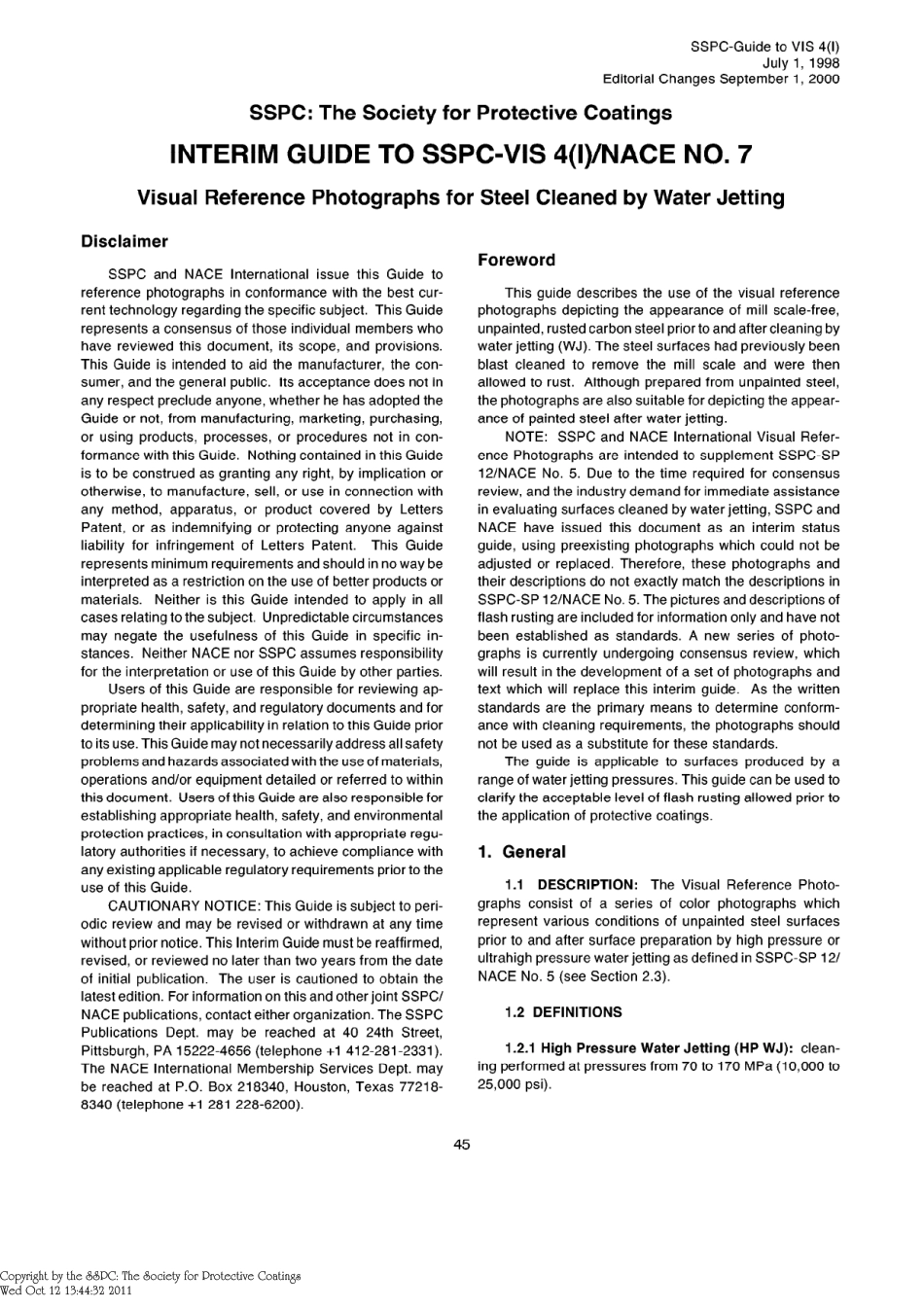 SSPC-Guide to VIS 4(I)
July 1, 1998
Editorial Changes September 1, 2000

SSPC: The Society for Protective Coatings

INTERIM GUIDE TO SSPC-VIS 4(I)/NACE NO. 7

Visual Reference Photographs for Steel Cleaned by Water Jetting

Disclaimer

SSPC and NACE International issue this Guide to reference photographs in conformance with the best current technology regarding the specific subject. This Guide represents a consensus of those individual members who have reviewed this document, its scope, and provisions. This Guide is intended to aid the manufacturer, the consumer, and the general public. Its acceptance does not in any respect preclude anyone, whether he has adopted the Guide or not, from manufacturing, marketing, purchasing, or using products, processes, or procedures not in conformance with this Guide. Nothing contained in this Guide is to be construed as granting any right, by implication or otherwise, to manufacture, sell, or use in connection with any method, apparatus, or product covered by Letters Patent, or as indemnifying or protecting anyone against liability for infringement of Letters Patent. This Guide represents minimum requirements and should in no way be interpreted as a restriction on the use of better products or materials. Neither is this Guide intended to apply in all cases relating to the subject. Unpredictable circumstances may negate the usefulness of this Guide in specific instances. Neither NACE nor SSPC assumes responsibility for the interpretation or use of this Guide by other parties.

Users of this Guide are responsible for reviewing appropriate health, safety, and regulatory documents and for determining their applicability in relation to this Guide prior to its use. This Guide may not necessarily address all safety problems and hazards associated with the use of materials, operations and/or equipment detailed or referred to within this document. Users of this Guide are also responsible for establishing appropriate health, safety, and environmental protection practices, in consultation with appropriate regulatory authorities if necessary, to achieve compliance with any existing applicable regulatory requirements prior to the use of this Guide.

CAUTIONARY NOTICE: This Guide is subject to periodic review and may be revised or withdrawn at any time without prior notice. This Interim Guide must be reaffirmed, revised, or reviewed no later than two years from the date of initial publication. The user is cautioned to obtain the latest edition. For information on this and other joint SSPC/NACE publications, contact either organization. The SSPC Publications Dept. may be reached at 40 24th Street, Pittsburgh, PA 15222-4656 (telephone +1 412-281-2331). The NACE International Membership Services Dept. may be reached at P.O. Box 218340, Houston, Texas 77218-8340 (telephone +1 281 228-6200).

Foreword

This guide describes the use of the visual reference photographs depicting the appearance of mill scale-free, unpainted, rusted carbon steel prior to and after cleaning by water jetting (WJ). The steel surfaces had previously been blast cleaned to remove the mill scale and were then allowed to rust. Although prepared from unpainted steel, the photographs are also suitable for depicting the appearance of painted steel after water jetting.

NOTE: SSPC and NACE International Visual Reference Photographs are intended to supplement SSPC-SP 12/NACE No. 5. Due to the time required for consensus review, and the industry demand for immediate assistance in evaluating surfaces cleaned by water jetting, SSPC and NACE have issued this document as an interim status guide, using preexisting photographs which could not be adjusted or replaced. Therefore, these photographs and their descriptions do not exactly match the descriptions in SSPC-SP 12/NACE No. 5. The pictures and descriptions of flash rusting are included for information only and have not been established as standards. A new series of photographs is currently undergoing consensus review, which will result in the development of a set of photographs and text which will replace this interim guide. As the written standards are the primary means to determine conformance with cleaning requirements, the photographs should not be used as a substitute for these standards.

The guide is applicable to surfaces produced by a range of water jetting pressures. This guide can be used to clarify the acceptable level of flash rusting allowed prior to the application of protective coatings.

1. General

1.1 DESCRIPTION: The Visual Reference Photographs consist of a series of color photographs which represent various conditions of unpainted steel surfaces prior to and after surface preparation by high pressure or ultrahigh pressure water jetting as defined in SSPC-SP 12/NACE No. 5 (see Section 2.3).

1.2 DEFINITIONS

1.2.1 High Pressure Water Jetting (HP WJ): cleaning performed at pressures from 70 to 170 MPa (10,000 to 25,000 psi).

45

Copyright by the SSPC: The Society for Protective Coatings
Wed Oct 12 13:44:32 2011